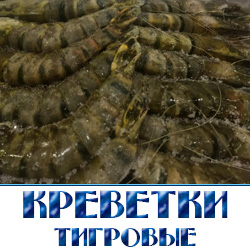 КРЕВЕТКИ
ТИГРОВЫЕ